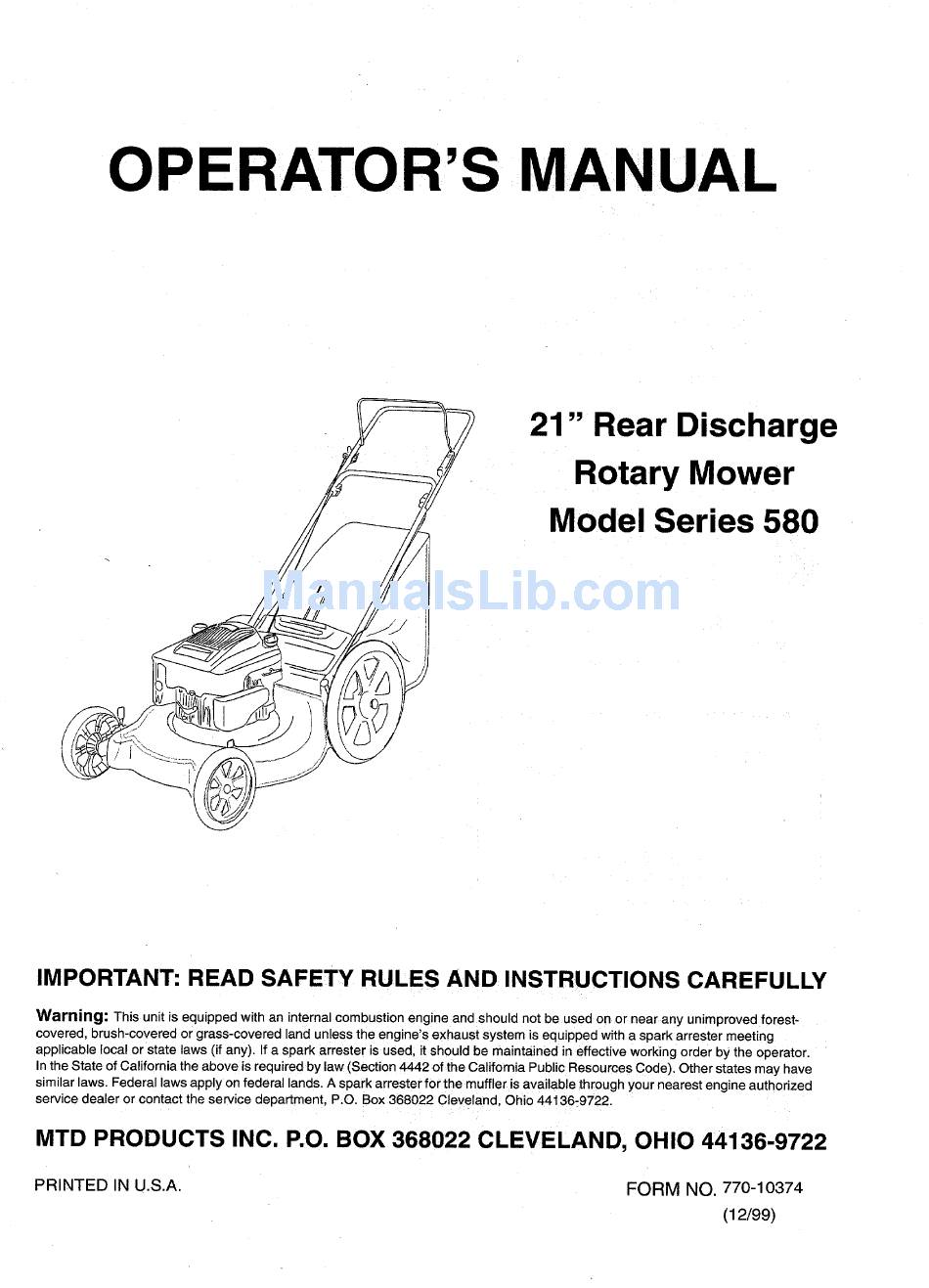 OPERATOR'S MANUAL

21" Rear Discharge
Rotary Mower
Model Series 580

ManualsLib.com

IMPORTANT: READ SAFETY RULES AND INSTRUCTIONS CAREFULLY

Warning: This unit is equipped with an internal combustion engine and should not be used on or near any unimproved forest-covered, brush-covered or grass-covered land unless the engine's exhaust system is equipped with a spark arrester meeting applicable local or state laws (if any). If a spark arrester is used, it should be maintained in effective working order by the operator. In the State of California the above is required by law (Section 4442 of the California Public Resources Code). Other states may have similar laws. Federal laws apply on federal lands. A spark arrester for the muffler is available through your nearest engine authorized service dealer or contact the service department, P.O. Box 368022 Cleveland, Ohio 44136-9722.

MTD PRODUCTS INC. P.O. BOX 368022 CLEVELAND, OHIO 44136-9722

PRINTED IN U.S.A.

FORM NO. 770-10374
(12/99)